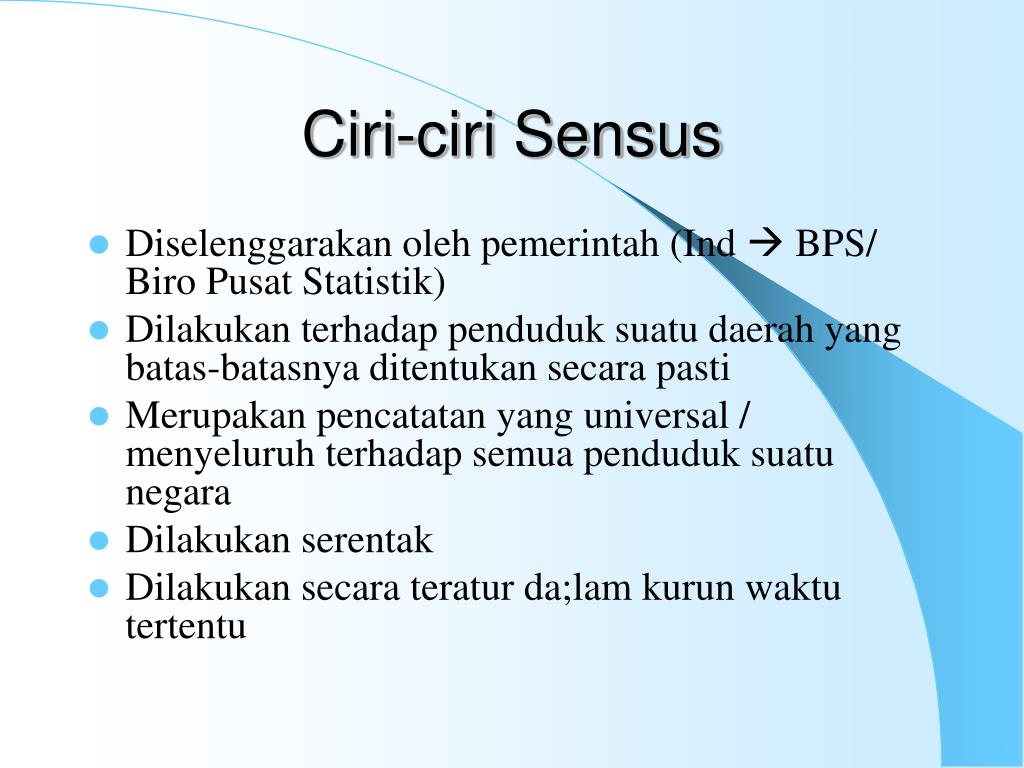 Ciri-ciri Sensus

- Diselenggarakan oleh pemerintah (Ind → BPS/ Biro Pusat Statistik)
- Dilakukan terhadap penduduk suatu daerah yang batas-batasnya ditentukan secara pasti
- Merupakan pencatatan yang universal / menyeluruh terhadap semua penduduk suatu negara
- Dilakukan serentak
- Dilakukan secara teratur da;lam kurun waktu tertentu